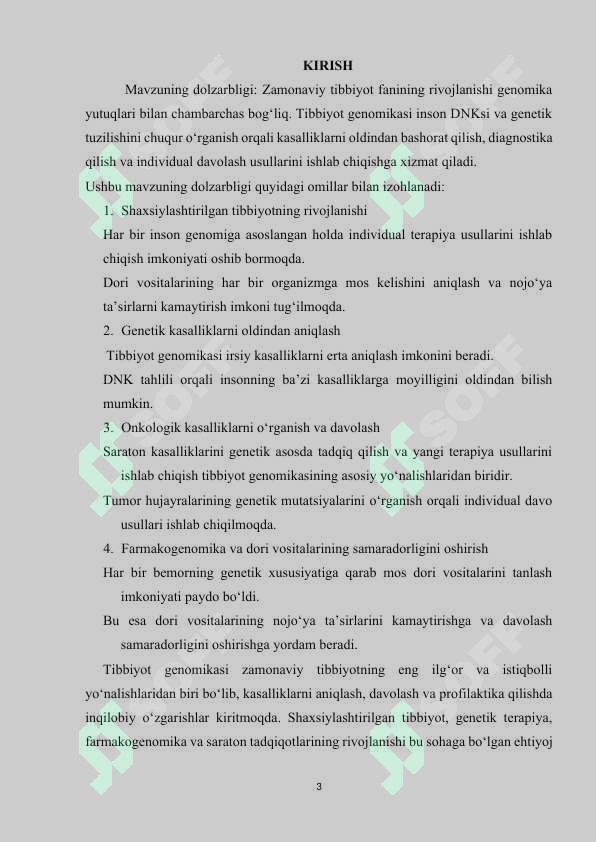 KIRISH

Mavzuning dolzarbligi: Zamonaviy tibbiyot fanining rivojlanishi genomika yutuqlari bilan chambarchas bog‘liq. Tibbiyot genomikasi inson DNKsi va genetik tuzilishini chuqur o‘rganish orqali kasalliklarni oldindan bashorat qilish, diagnostika qilish va individual davolash usullarini ishlab chiqishga xizmat qiladi.

Ushbu mavzuning dolzarbligi quyidagi omillar bilan izohlanadi:

1. Shaxsiylashtirilgan tibbiyotning rivojlanishi

Har bir inson genomiga asoslangan holda individual terapiya usullarini ishlab chiqish imkoniyati oshib bormoqda.

Dori vositalarining har bir organizmga mos kelishini aniqlash va nojo‘ya ta’sirlarni kamaytirish imkoni tug‘ilmoqda.

2. Genetik kasalliklarni oldindan aniqlash

Tibbiyot genomikasi irsiy kasalliklarni erta aniqlash imkonini beradi.

DNK tahlili orqali insonning ba’zi kasalliklarga moyilligini oldindan bilish mumkin.

3. Onkologik kasalliklarni o‘rganish va davolash

Saraton kasalliklarini genetik asosda tadqiq qilish va yangi terapiya usullarini ishlab chiqish tibbiyot genomikasining asosiy yo‘nalishlaridan biridir.

Tumor hujayralarining genetik mutatsiyalarini o‘rganish orqali individual davo usullari ishlab chiqilmoqda.

4. Farmakogenomika va dori vositalarining samaradorligini oshirish

Har bir bemorning genetik xususiyatiga qarab mos dori vositalarini tanlash imkoniyati paydo bo‘ldi.

Bu esa dori vositalarining nojo‘ya ta’sirlarini kamaytirishga va davolash samaradorligini oshirishga yordam beradi.

Tibbiyot genomikasi zamonaviy tibbiyotning eng ilg‘or va istiqbolli yo‘nalishlaridan biri bo‘lib, kasalliklarni aniqlash, davolash va profilaktika qilishda inqilobiy o‘zgarishlar kiritmoqda. Shaxsiylashtirilgan tibbiyot, genetik terapiya, farmakogenomika va saraton tadqiqotlarining rivojlanishi bu sohaga bo‘lgan ehtiyoj

3